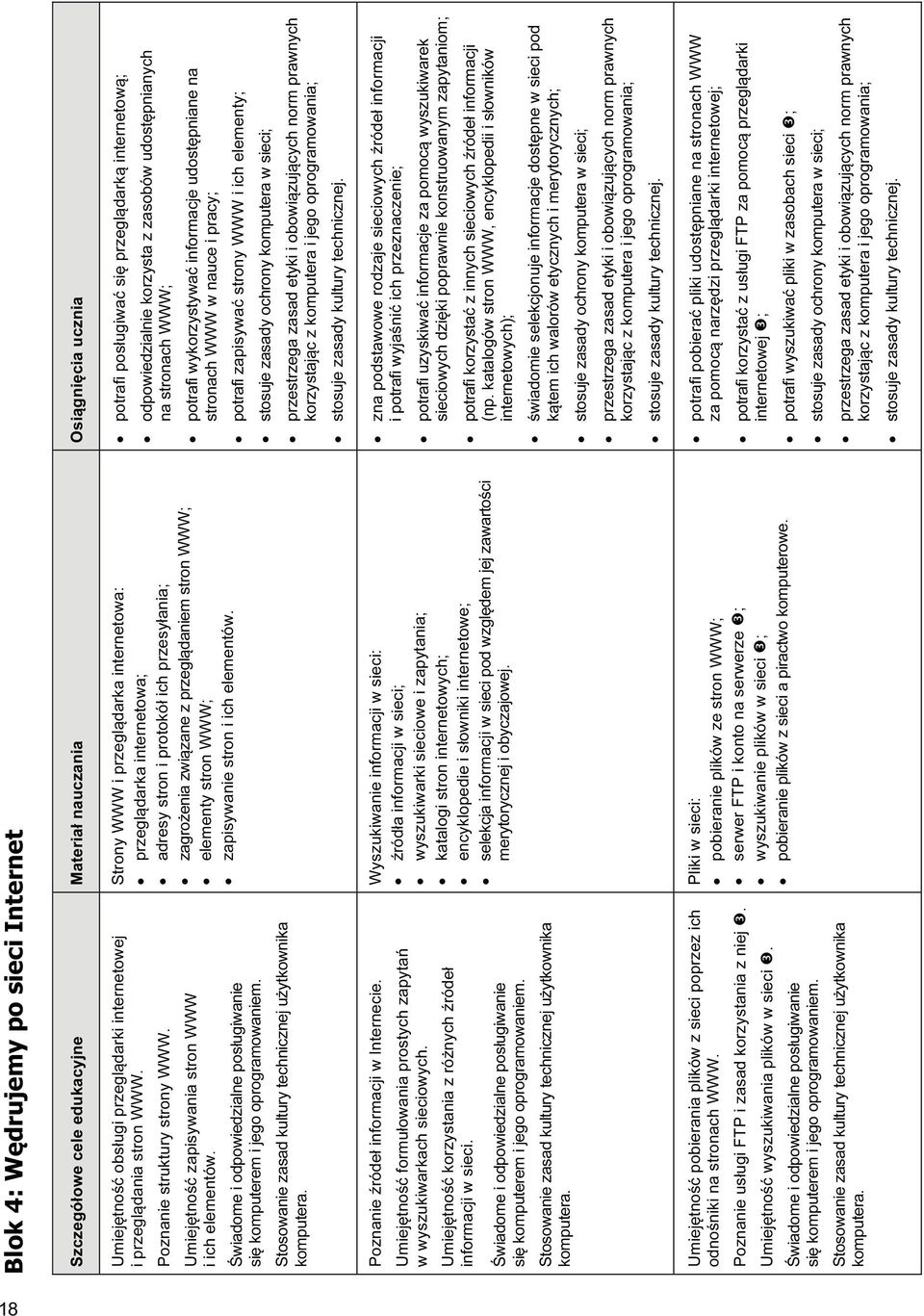 18

Blok 4: Wędrujemy po sieci Internet

| Szczegółowe cele edukacyjne | Materiał nauczania | Osiągnięcia ucznia |
|---|---|---|
| Umiejętność obsługi przeglądarki internetowej i przeglądania stron WWW. Poznanie struktury strony WWW. Umiejętność zapisywania stron WWW i ich elementów. Świadome i odpowiedzialne posługiwanie się komputerem i jego oprogramowaniem. Stosowanie zasad kultury technicznej użytkownika komputera. | Strony WWW i przeglądarka internetowa: • przeglądarka internetowa; • adresy stron i protokół ich przesyłania; • zagrożenia związane z przeglądaniem stron WWW; • elementy stron WWW; • zapisywanie stron i ich elementów. | • potrafi posługiwać się przeglądarką internetową; • odpowiedzialnie korzysta z zasobów udostępnianych na stronach WWW; • potrafi wykorzystywać informacje udostępniane na stronach WWW w nauce i pracy; • potrafi zapisywać strony WWW i ich elementy; • stosuje zasady ochrony komputera w sieci; • przestrzega zasad etyki i obowiązujących norm prawnych korzystając z komputera i jego oprogramowania; • stosuje zasady kultury technicznej. |
| Poznanie źródeł informacji w Internecie. Umiejętność formułowania prostych zapytań w wyszukiwarkach sieciowych. Umiejętność korzystania z różnych źródeł informacji w sieci. Świadome i odpowiedzialne posługiwanie się komputerem i jego oprogramowaniem. Stosowanie zasad kultury technicznej użytkownika komputera. | Wyszukiwanie informacji w sieci: • źródła informacji w sieci; • wyszukiwarki sieciowe i zapytania; • katalogi stron internetowych; • encyklopedie i słowniki internetowe; • selekcja informacji w sieci pod względem jej zawartości merytorycznej i obyczajowej. | • zna podstawowe rodzaje sieciowych źródeł informacji i potrafi wyjaśnić ich przeznaczenie; • potrafi uzyskiwać informacje za pomocą wyszukiwarek sieciowych dzięki poprawnie konstruowanym zapytaniom; • potrafi korzystać z innych sieciowych źródeł informacji (np. katalogów stron WWW, encyklopedii i słowników internetowych); • świadomie selekcjonuje informacje dostępne w sieci pod kątem ich walorów etycznych i merytorycznych; • stosuje zasady ochrony komputera w sieci; • przestrzega zasad etyki i obowiązujących norm prawnych korzystając z komputera i jego oprogramowania; • stosuje zasady kultury technicznej. |
| Umiejętność pobierania plików z sieci poprzez ich odnośniki na stronach WWW. Poznanie usługi FTP i zasad korzystania z niej ❸. Umiejętność wyszukiwania plików w sieci ❸. Świadome i odpowiedzialne posługiwanie się komputerem i jego oprogramowaniem. Stosowanie zasad kultury technicznej użytkownika komputera. | Pliki w sieci: • pobieranie plików ze stron WWW; • serwer FTP i konto na serwerze ❸; • wyszukiwanie plików w sieci ❸; • pobieranie plików z sieci a piractwo komputerowe. | • potrafi pobierać pliki udostępniane na stronach WWW za pomocą narzędzi przeglądarki internetowej; • potrafi korzystać z usługi FTP za pomocą przeglądarki internetowej ❸; • potrafi wyszukiwać pliki w zasobach sieci ❸; • stosuje zasady ochrony komputera w sieci; • przestrzega zasad etyki i obowiązujących norm prawnych korzystając z komputera i jego oprogramowania; • stosuje zasady kultury technicznej. |